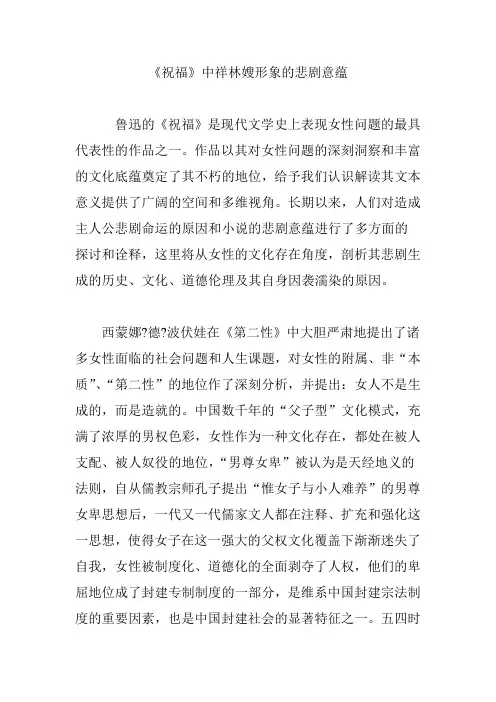 《祝福》中祥林嫂形象的悲剧意蕴

鲁迅的《祝福》是现代文学史上表现女性问题的最具代表性的作品之一。作品以其对女性问题的深刻洞察和丰富的文化底蕴奠定了其不朽的地位，给予我们认识解读其文本意义提供了广阔的空间和多维视角。长期以来，人们对造成主人公悲剧命运的原因和小说的悲剧意蕴进行了多方面的探讨和诠释，这里将从女性的文化存在角度，剖析其悲剧生成的历史、文化、道德伦理及其自身因袭濡染的原因。

西蒙娜?德?波伏娃在《第二性》中大胆严肃地提出了诸多女性面临的社会问题和人生课题，对女性的附属、非“本质”、“第二性”的地位作了深刻分析，并提出：女人不是生成的，而是造就的。中国数千年的“父子型”文化模式，充满了浓厚的男权色彩，女性作为一种文化存在，都处在被人支配、被人奴役的地位，“男尊女卑”被认为是天经地义的法则，自从儒教宗师孔子提出“惟女子与小人难养”的男尊女卑思想后，一代又一代儒家文人都在注释、扩充和强化这一思想，使得女子在这一强大的父权文化覆盖下渐渐迷失了自我，女性被制度化、道德化的全面剥夺了人权，他们的卑屈地位成了封建专制制度的一部分，是维系中国封建宗法制度的重要因素，也是中国封建社会的显著特征之一。五四时